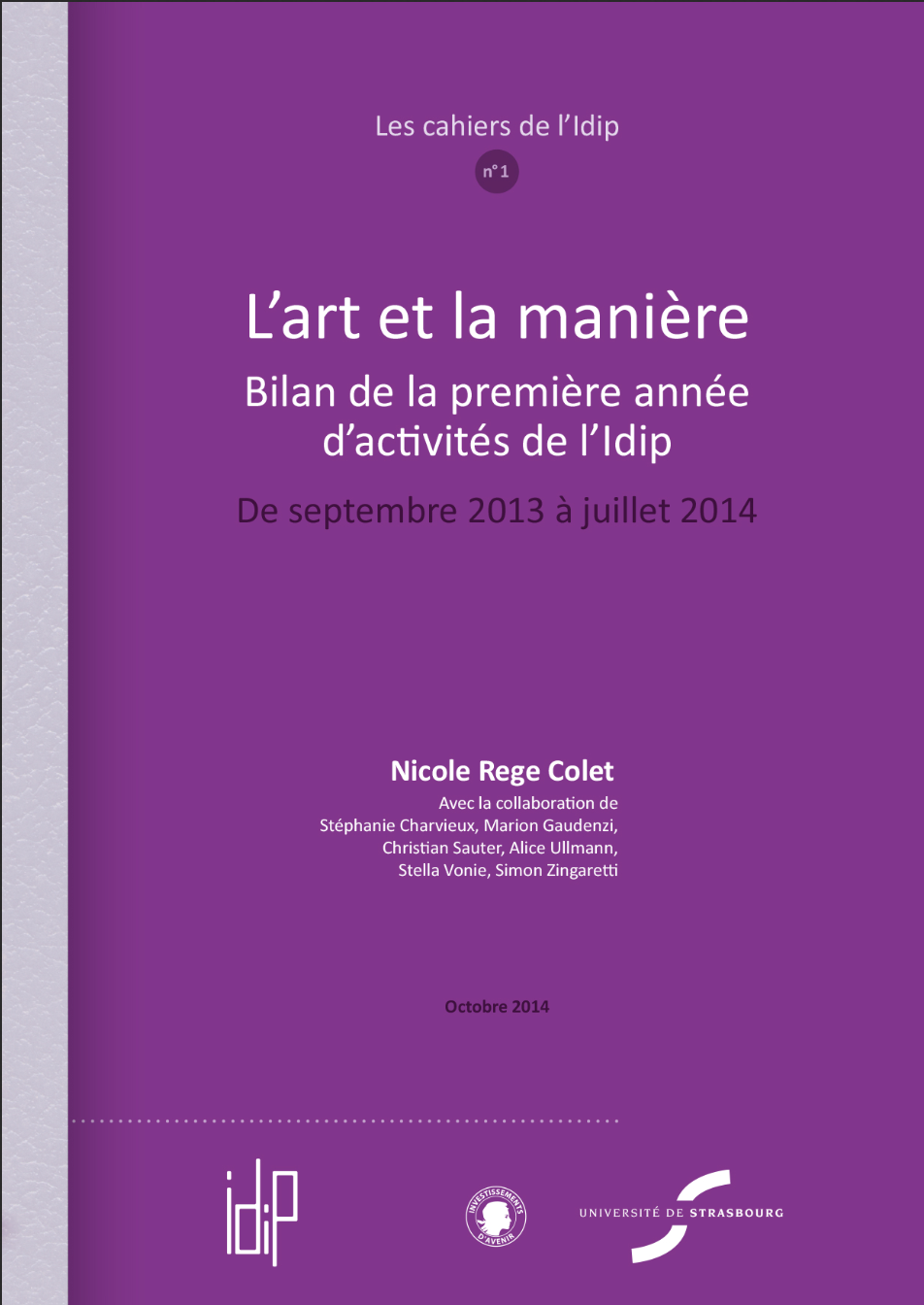 Les cahiers de l'Idip

n° 1

L'art et la manière

Bilan de la première année d'activités de l'Idip

De septembre 2013 à juillet 2014

Nicole Rege Colet

Avec la collaboration de Stéphanie Charvieux, Marion Gaudenzi, Christian Sauter, Alice Ullmann, Stella Vonie, Simon Zingaretti

Octobre 2014

idip

INVESTISSEMENTS D'AVENIR

UNIVERSITÉ DE STRASBOURG